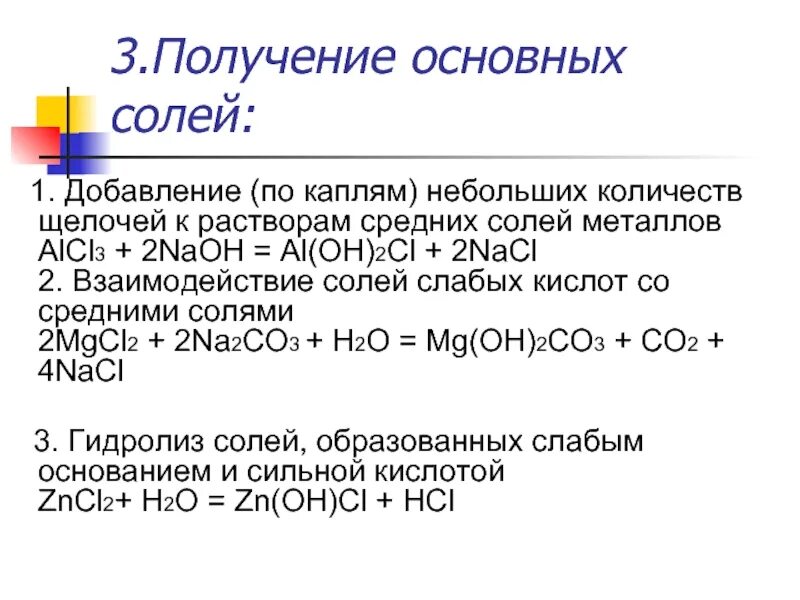 3.Получение основных солей:

1. Добавление (по каплям) небольших количеств щелочей к растворам средних солей металлов

$AlCl_3 + 2NaOH = Al(OH)_2Cl + 2NaCl$

2. Взаимодействие солей слабых кислот со средними солями

$2MgCl_2 + 2Na_2CO_3 + H_2O = Mg(OH)_2CO_3 + CO_2 + 4NaCl$

3. Гидролиз солей, образованных слабым основанием и сильной кислотой

$ZnCl_2 + H_2O = Zn(OH)Cl + HCl$